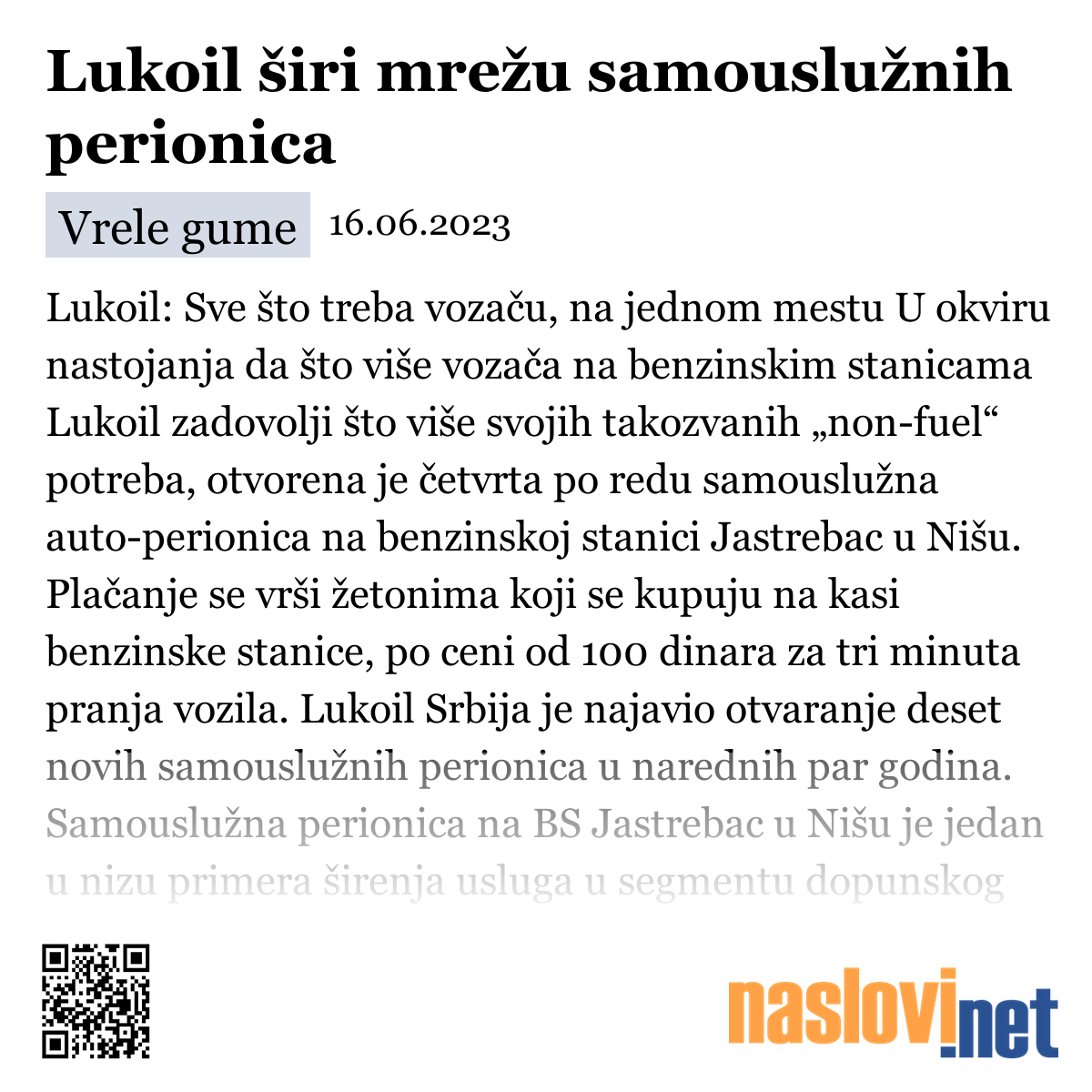 Lukoil širi mrežu samouslužnih perionica

Vrele gume 16.06.2023

Lukoil: Sve što treba vozaču, na jednom mestu U okviru nastojanja da što više vozača na benzinskim stanicama Lukoil zadovolji što više svojih takozvanih „non-fuel“ potreba, otvorena je četvrta po redu samouslužna auto-perionica na benzinskoj stanici Jastrebac u Nišu. Plaćanje se vrši žetonima koji se kupuju na kasi benzinske stanice, po ceni od 100 dinara za tri minuta pranja vozila. Lukoil Srbija je najavio otvaranje deset novih samouslužnih perionica u narednih par godina. Samouslužna perionica na BS Jastrebac u Nišu je jedan u nizu primera širenja usluga u segmentu dopunskog

naslovi.net